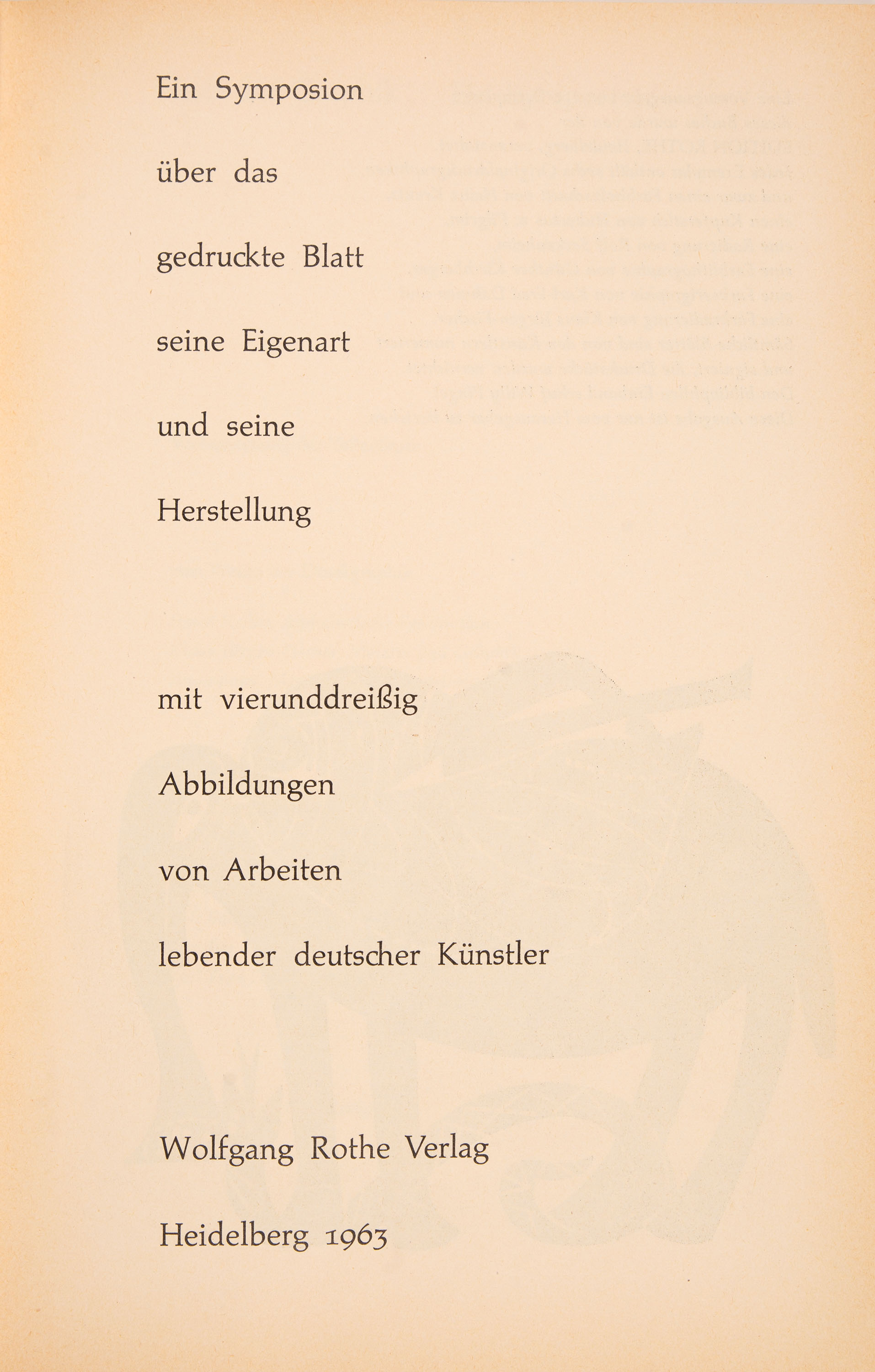 Ein Symposion

über das

gedruckte Blatt

seine Eigenart

und seine

Herstellung

mit vierunddreißig

Abbildungen

von Arbeiten

lebender deutscher Künstler

Wolfgang Rothe Verlag

Heidelberg 1963